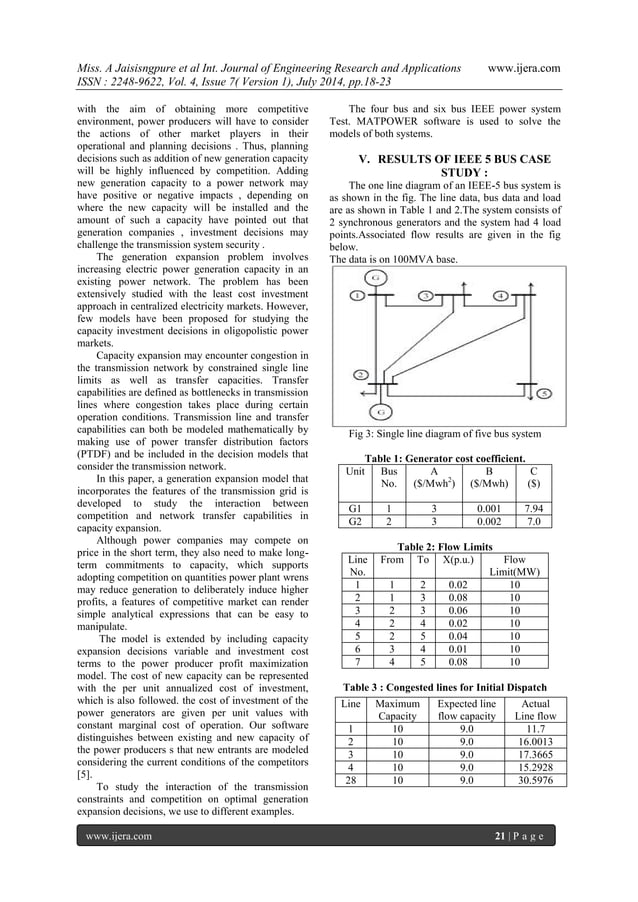 Miss. A Jaisisngpure et al Int. Journal of Engineering Research and Applications www.ijera.com
ISSN : 2248-9622, Vol. 4, Issue 7( Version 1), July 2014, pp.18-23

with the aim of obtaining more competitive environment, power producers will have to consider the actions of other market players in their operational and planning decisions . Thus, planning decisions such as addition of new generation capacity will be highly influenced by competition. Adding new generation capacity to a power network may have positive or negative impacts , depending on where the new capacity will be installed and the amount of such a capacity have pointed out that generation companies , investment decisions may challenge the transmission system security .

The generation expansion problem involves increasing electric power generation capacity in an existing power network. The problem has been extensively studied with the least cost investment approach in centralized electricity markets. However, few models have been proposed for studying the capacity investment decisions in oligopolistic power markets.

Capacity expansion may encounter congestion in the transmission network by constrained single line limits as well as transfer capacities. Transfer capabilities are defined as bottlenecks in transmission lines where congestion takes place during certain operation conditions. Transmission line and transfer capabilities can both be modeled mathematically by making use of power transfer distribution factors (PTDF) and be included in the decision models that consider the transmission network.

In this paper, a generation expansion model that incorporates the features of the transmission grid is developed to study the interaction between competition and network transfer capabilities in capacity expansion.

Although power companies may compete on price in the short term, they also need to make long-term commitments to capacity, which supports adopting competition on quantities power plant wrens may reduce generation to deliberately induce higher profits, a features of competitive market can render simple analytical expressions that can be easy to manipulate.

The model is extended by including capacity expansion decisions variable and investment cost terms to the power producer profit maximization model. The cost of new capacity can be represented with the per unit annualized cost of investment, which is also followed. the cost of investment of the power generators are given per unit values with constant marginal cost of operation. Our software distinguishes between existing and new capacity of the power producers s that new entrants are modeled considering the current conditions of the competitors [5].

To study the interaction of the transmission constraints and competition on optimal generation expansion decisions, we use to different examples.

The four bus and six bus IEEE power system Test. MATPOWER software is used to solve the models of both systems.

V. RESULTS OF IEEE 5 BUS CASE STUDY :

The one line diagram of an IEEE-5 bus system is as shown in the fig. The line data, bus data and load are as shown in Table 1 and 2.The system consists of 2 synchronous generators and the system had 4 load points.Associated flow results are given in the fig below.
The data is on 100MVA base.

G
1
3
4
2
5
G

Fig 3: Single line diagram of five bus system

Table 1: Generator cost coefficient.

| Unit | Bus No. | A ($/Mwh$^2$) | B ($/Mwh) | C ($) |
|---|---|---|---|---|
| G1 | 1 | 3 | 0.001 | 7.94 |
| G2 | 2 | 3 | 0.002 | 7.0 |

Table 2: Flow Limits

| Line No. | From | To | X(p.u.) | Flow Limit(MW) |
|---|---|---|---|---|
| 1 | 1 | 2 | 0.02 | 10 |
| 2 | 1 | 3 | 0.08 | 10 |
| 3 | 2 | 3 | 0.06 | 10 |
| 4 | 2 | 4 | 0.02 | 10 |
| 5 | 2 | 5 | 0.04 | 10 |
| 6 | 3 | 4 | 0.01 | 10 |
| 7 | 4 | 5 | 0.08 | 10 |

Table 3 : Congested lines for Initial Dispatch

| Line | Maximum Capacity | Expected line flow capacity | Actual Line flow |
|---|---|---|---|
| 1 | 10 | 9.0 | 11.7 |
| 2 | 10 | 9.0 | 16.0013 |
| 3 | 10 | 9.0 | 17.3665 |
| 4 | 10 | 9.0 | 15.2928 |
| 28 | 10 | 9.0 | 30.5976 |

www.ijera.com 21 | P a g e